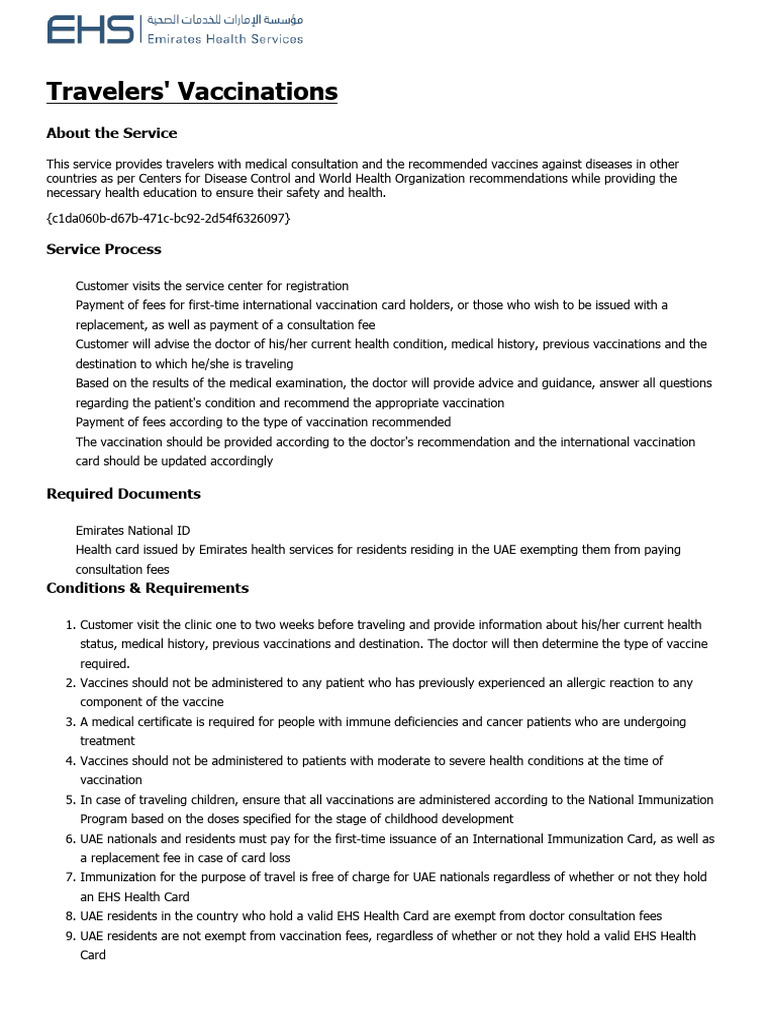 EHS مؤسسة الإمارات للخدمات الصحية Emirates Health Services

Travelers' Vaccinations

About the Service

This service provides travelers with medical consultation and the recommended vaccines against diseases in other countries as per Centers for Disease Control and World Health Organization recommendations while providing the necessary health education to ensure their safety and health.

{c1da060b-d67b-471c-bc92-2d54f6326097}

Service Process

Customer visits the service center for registration
Payment of fees for first-time international vaccination card holders, or those who wish to be issued with a replacement, as well as payment of a consultation fee
Customer will advise the doctor of his/her current health condition, medical history, previous vaccinations and the destination to which he/she is traveling
Based on the results of the medical examination, the doctor will provide advice and guidance, answer all questions regarding the patient's condition and recommend the appropriate vaccination
Payment of fees according to the type of vaccination recommended
The vaccination should be provided according to the doctor's recommendation and the international vaccination card should be updated accordingly

Required Documents

Emirates National ID
Health card issued by Emirates health services for residents residing in the UAE exempting them from paying consultation fees

Conditions & Requirements

1. Customer visit the clinic one to two weeks before traveling and provide information about his/her current health status, medical history, previous vaccinations and destination. The doctor will then determine the type of vaccine required.
2. Vaccines should not be administered to any patient who has previously experienced an allergic reaction to any component of the vaccine
3. A medical certificate is required for people with immune deficiencies and cancer patients who are undergoing treatment
4. Vaccines should not be administered to patients with moderate to severe health conditions at the time of vaccination
5. In case of traveling children, ensure that all vaccinations are administered according to the National Immunization Program based on the doses specified for the stage of childhood development
6. UAE nationals and residents must pay for the first-time issuance of an International Immunization Card, as well as a replacement fee in case of card loss
7. Immunization for the purpose of travel is free of charge for UAE nationals regardless of whether or not they hold an EHS Health Card
8. UAE residents in the country who hold a valid EHS Health Card are exempt from doctor consultation fees
9. UAE residents are not exempt from vaccination fees, regardless of whether or not they hold a valid EHS Health Card